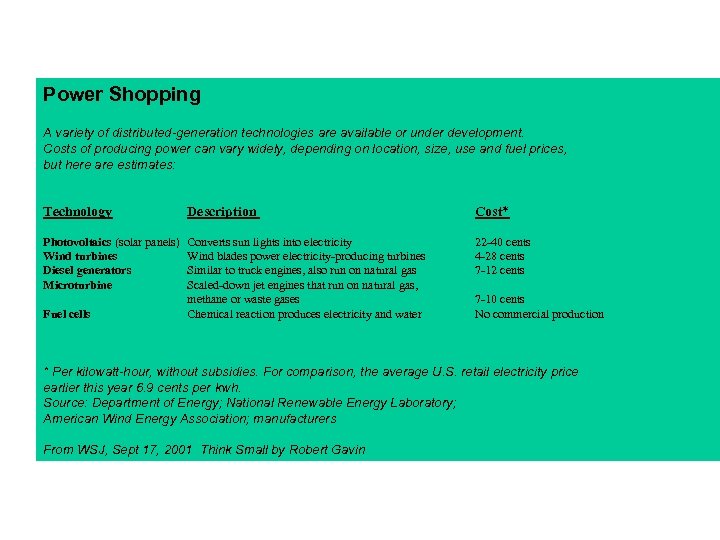 Power Shopping

A variety of distributed-generation technologies are available or under development. Costs of producing power can vary widely, depending on location, size, use and fuel prices, but here are estimates:

| Technology | Description | Cost* |
|---|---|---|
| Photovoltaics (solar panels) | Converts sun lights into electricity | 22-40 cents |
| Wind turbines | Wind blades power electricity-producing turbines | 4-28 cents |
| Diesel generators | Similar to truck engines, also run on natural gas | 7-12 cents |
| Microturbine | Scaled-down jet engines that run on natural gas, methane or waste gases | 7-10 cents |
| Fuel cells | Chemical reaction produces electricity and water | No commercial production |

* Per kilowatt-hour, without subsidies. For comparison, the average U.S. retail electricity price earlier this year 6.9 cents per kwh.
Source: Department of Energy; National Renewable Energy Laboratory; American Wind Energy Association; manufacturers

From WSJ, Sept 17, 2001 Think Small by Robert Gavin